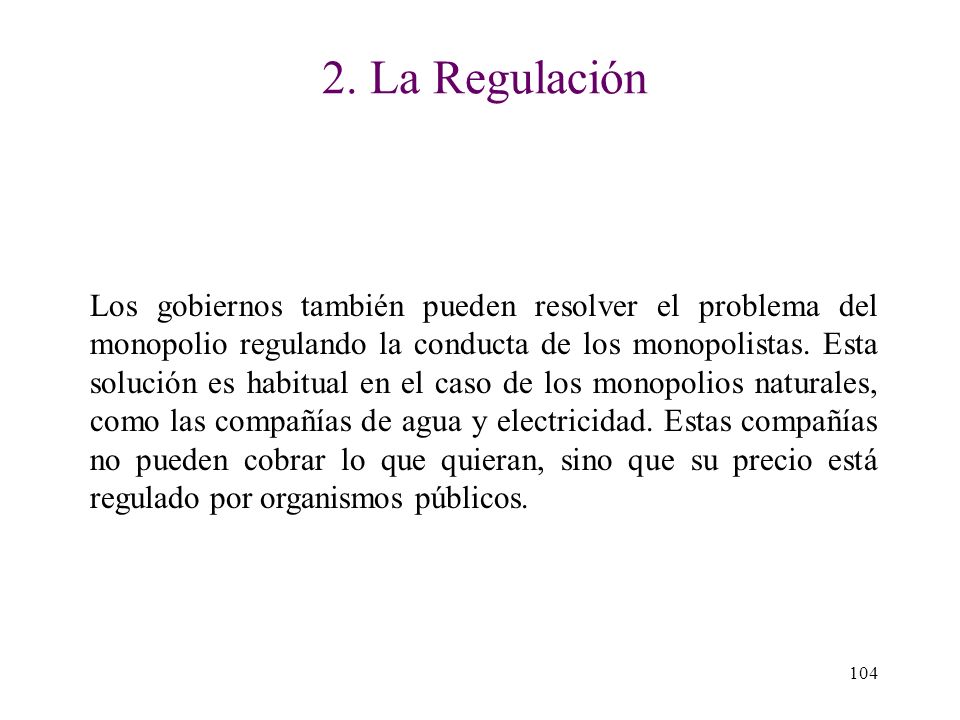 2. La Regulación

Los gobiernos también pueden resolver el problema del monopolio regulando la conducta de los monopolistas. Esta solución es habitual en el caso de los monopolios naturales, como las compañías de agua y electricidad. Estas compañías no pueden cobrar lo que quieran, sino que su precio está regulado por organismos públicos.

104